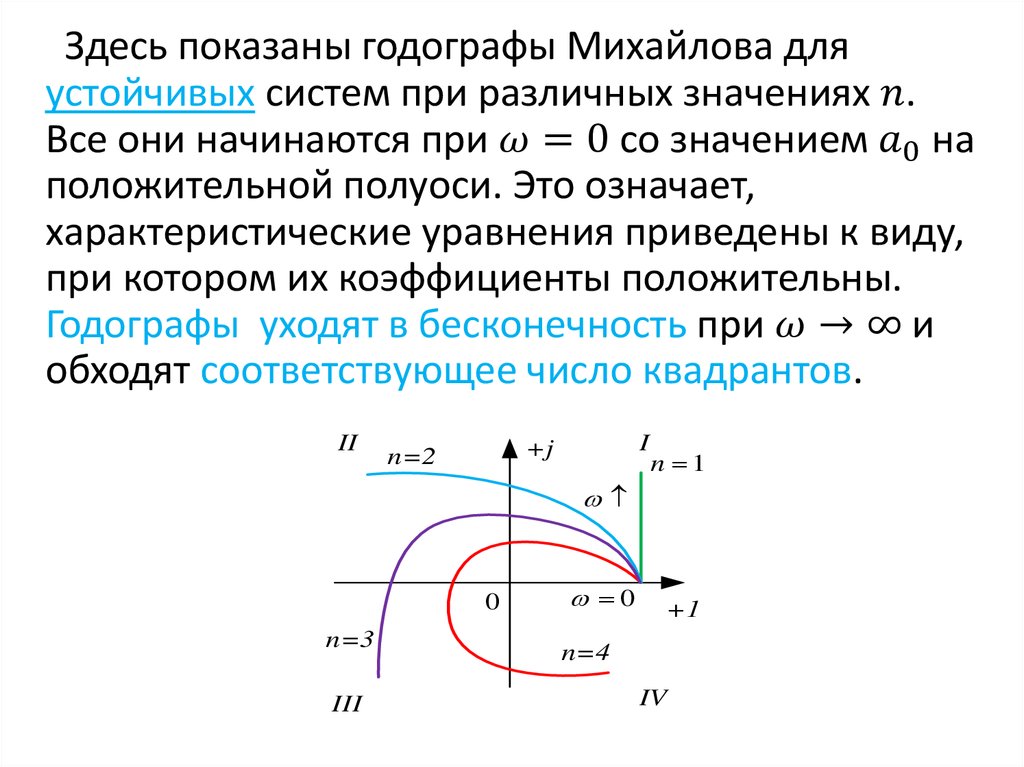 Здесь показаны годографы Михайлова для устойчивых систем при различных значениях $n$. Все они начинаются при $\omega = 0$ со значением $a_0$ на положительной полуоси. Это означает, характеристические уравнения приведены к виду, при котором их коэффициенты положительны. Годографы уходят в бесконечность при $\omega \to \infty$ и обходят соответствующее число квадрантов.

II
$n=2$
$+j$
I
$n=1$
$\omega \uparrow$
0
$\omega = 0$
$+1$
$n=3$
$n=4$
III
IV